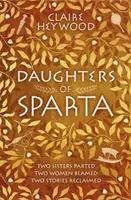 CLAIRE HEYWOOD

DAUGHTERS OF SPARTA

TWO SISTERS PARTED
TWO WOMEN BLAMED
TWO STORIES RECLAIMED